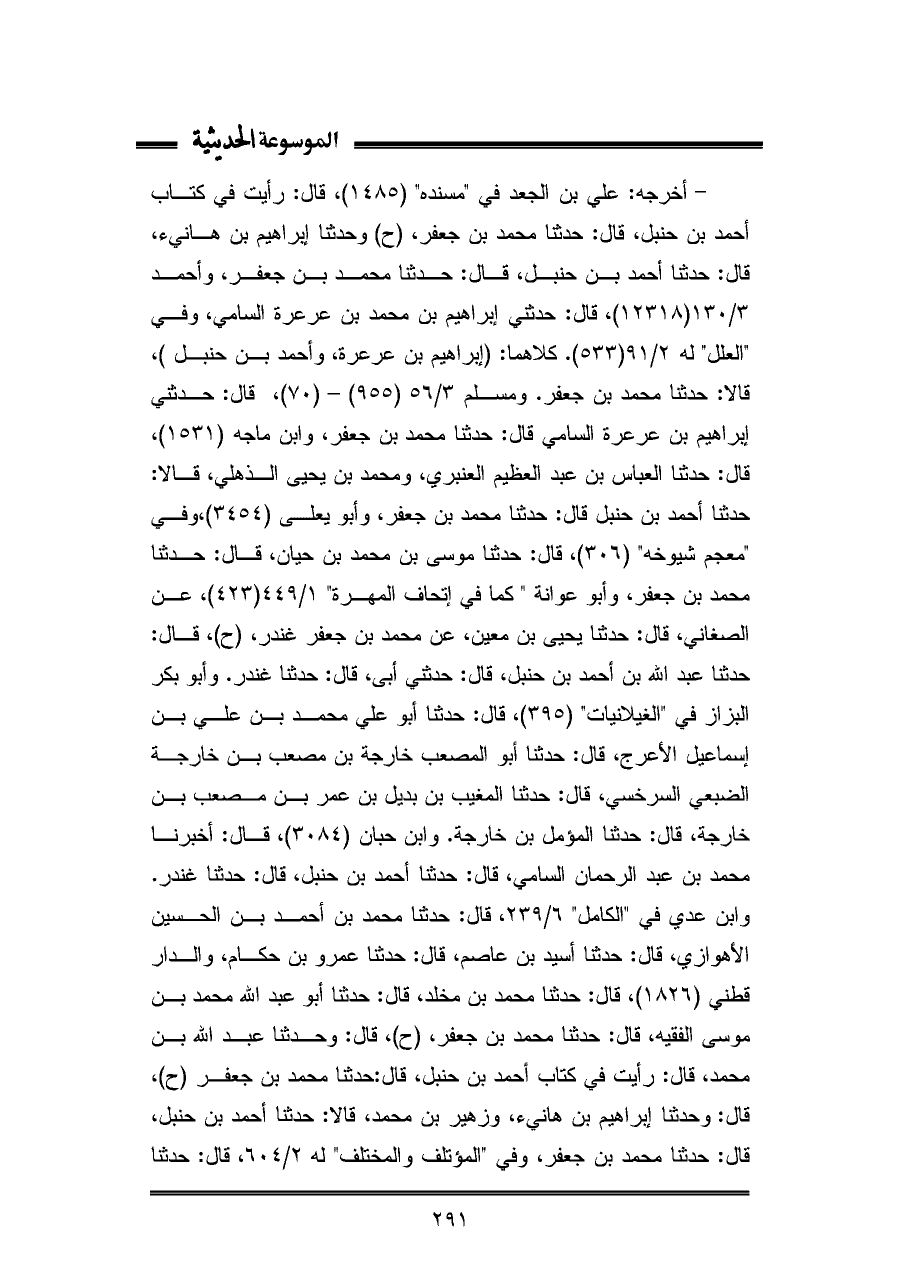 الموسوعة الحديثية

– أخرجه: علي بن الجعد في "مسنده" (١٤٨٥)، قال: رأيت في كتاب أحمد بن حنبل، قال: حدثنا محمد بن جعفر، (ح) وحدثنا إبراهيم بن هانيء، قال: حدثنا أحمد بن حنبل، قال: حدثنا محمد بن جعفر، وأحمد ١٣٠/٣(١٢٣١٨)، قال: حدثني إبراهيم بن محمد بن عرعرة السامي، وفي "العلل" له ٩١/٢(٥٣٣). كلاهما: (إبراهيم بن عرعرة، وأحمد بن حنبل )، قالا: حدثنا محمد بن جعفر. ومسلم ٥٦/٣ (٩٥٥) – (٧٠)، قال: حدثني إبراهيم بن عرعرة السامي قال: حدثنا محمد بن جعفر، وابن ماجه (١٥٣١)، قال: حدثنا العباس بن عبد العظيم العنبري، ومحمد بن يحيى الذهلي، قالا: حدثنا أحمد بن حنبل قال: حدثنا محمد بن جعفر، وأبو يعلى (٣٤٥٤)،وفي "معجم شيوخه" (٣٠٦)، قال: حدثنا موسى بن محمد بن حيان، قال: حدثنا محمد بن جعفر، وأبو عوانة " كما في إتحاف المهرة" ٤٤٩/١(٤٢٣)، عن الصغاني، قال: حدثنا يحيى بن معين، عن محمد بن جعفر غندر، (ح)، قال: حدثنا عبد الله بن أحمد بن حنبل، قال: حدثني أبي، قال: حدثنا غندر. وأبو بكر البزاز في "الغيلانيات" (٣٩٥)، قال: حدثنا أبو علي محمد بن علي بن إسماعيل الأعرج، قال: حدثنا أبو المصعب خارجة بن مصعب بن خارجة الضبعي السرخسي، قال: حدثنا المغيب بن بديل بن عمر بن مصعب بن خارجة، قال: حدثنا المؤمل بن خارجة. وابن حبان (٣٠٨٤)، قال: أخبرنا محمد بن عبد الرحمان السامي، قال: حدثنا أحمد بن حنبل، قال: حدثنا غندر. وابن عدي في "الكامل" ٢٣٩/٦، قال: حدثنا محمد بن أحمد بن الحسين الأهوازي، قال: حدثنا أسيد بن عاصم، قال: حدثنا عمرو بن حكام، والدار قطني (١٨٢٦)، قال: حدثنا محمد بن مخلد، قال: حدثنا أبو عبد الله محمد بن موسى الفقيه، قال: حدثنا محمد بن جعفر، (ح)، قال: وحدثنا عبد الله بن محمد، قال: رأيت في كتاب أحمد بن حنبل، قال:حدثنا محمد بن جعفر (ح)، قال: وحدثنا إبراهيم بن هانيء، وزهير بن محمد، قالا: حدثنا أحمد بن حنبل، قال: حدثنا محمد بن جعفر، وفي "المؤتلف والمختلف" له ٦٠٤/٢، قال: حدثنا

٢٩١